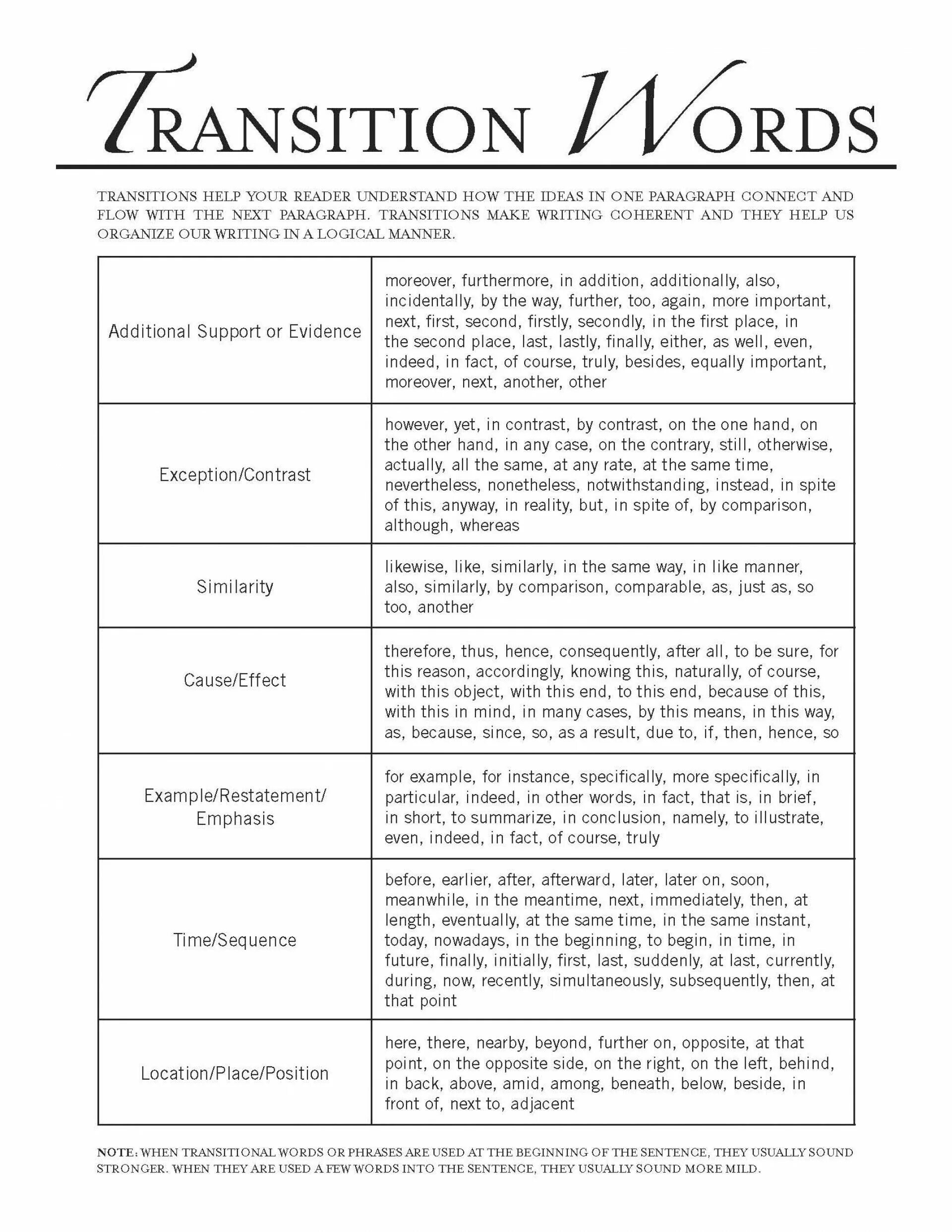 TRANSITION WORDS

TRANSITIONS HELP YOUR READER UNDERSTAND HOW THE IDEAS IN ONE PARAGRAPH CONNECT AND FLOW WITH THE NEXT PARAGRAPH. TRANSITIONS MAKE WRITING COHERENT AND THEY HELP US ORGANIZE OUR WRITING IN A LOGICAL MANNER.

| | |
|---|---|
| Additional Support or Evidence | moreover, furthermore, in addition, additionally, also, incidentally, by the way, further, too, again, more important, next, first, second, firstly, secondly, in the first place, in the second place, last, lastly, finally, either, as well, even, indeed, in fact, of course, truly, besides, equally important, moreover, next, another, other |
| Exception/Contrast | however, yet, in contrast, by contrast, on the one hand, on the other hand, in any case, on the contrary, still, otherwise, actually, all the same, at any rate, at the same time, nevertheless, nonetheless, notwithstanding, instead, in spite of this, anyway, in reality, but, in spite of, by comparison, although, whereas |
| Similarity | likewise, like, similarly, in the same way, in like manner, also, similarly, by comparison, comparable, as, just as, so too, another |
| Cause/Effect | therefore, thus, hence, consequently, after all, to be sure, for this reason, accordingly, knowing this, naturally, of course, with this object, with this end, to this end, because of this, with this in mind, in many cases, by this means, in this way, as, because, since, so, as a result, due to, if, then, hence, so |
| Example/Restatement/ Emphasis | for example, for instance, specifically, more specifically, in particular, indeed, in other words, in fact, that is, in brief, in short, to summarize, in conclusion, namely, to illustrate, even, indeed, in fact, of course, truly |
| Time/Sequence | before, earlier, after, afterward, later, later on, soon, meanwhile, in the meantime, next, immediately, then, at length, eventually, at the same time, in the same instant, today, nowadays, in the beginning, to begin, in time, in future, finally, initially, first, last, suddenly, at last, currently, during, now, recently, simultaneously, subsequently, then, at that point |
| Location/Place/Position | here, there, nearby, beyond, further on, opposite, at that point, on the opposite side, on the right, on the left, behind, in back, above, amid, among, beneath, below, beside, in front of, next to, adjacent |

NOTE: WHEN TRANSITIONAL WORDS OR PHRASES ARE USED AT THE BEGINNING OF THE SENTENCE, THEY USUALLY SOUND STRONGER. WHEN THEY ARE USED A FEW WORDS INTO THE SENTENCE, THEY USUALLY SOUND MORE MILD.